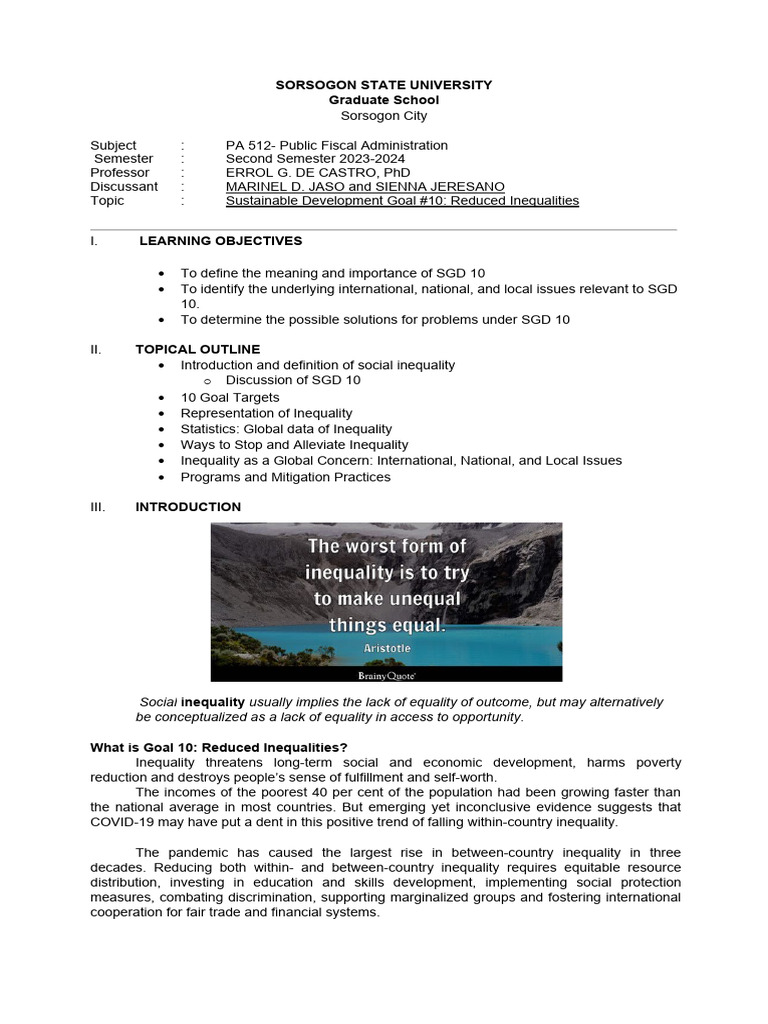 SORSOGON STATE UNIVERSITY
Graduate School
Sorsogon City

Subject : PA 512- Public Fiscal Administration
Semester : Second Semester 2023-2024
Professor : ERROL G. DE CASTRO, PhD
Discussant : MARINEL D. JASO and SIENNA JERESANO
Topic : Sustainable Development Goal #10: Reduced Inequalities

I. LEARNING OBJECTIVES

• To define the meaning and importance of SGD 10
• To identify the underlying international, national, and local issues relevant to SGD 10.
• To determine the possible solutions for problems under SGD 10

II. TOPICAL OUTLINE
• Introduction and definition of social inequality
 o Discussion of SGD 10
• 10 Goal Targets
• Representation of Inequality
• Statistics: Global data of Inequality
• Ways to Stop and Alleviate Inequality
• Inequality as a Global Concern: International, National, and Local Issues
• Programs and Mitigation Practices

III. INTRODUCTION

The worst form of inequality is to try to make unequal things equal.
Aristotle
BrainyQuote

Social inequality usually implies the lack of equality of outcome, but may alternatively be conceptualized as a lack of equality in access to opportunity.

What is Goal 10: Reduced Inequalities?
Inequality threatens long-term social and economic development, harms poverty reduction and destroys people's sense of fulfillment and self-worth.
The incomes of the poorest 40 per cent of the population had been growing faster than the national average in most countries. But emerging yet inconclusive evidence suggests that COVID-19 may have put a dent in this positive trend of falling within-country inequality.

The pandemic has caused the largest rise in between-country inequality in three decades. Reducing both within- and between-country inequality requires equitable resource distribution, investing in education and skills development, implementing social protection measures, combating discrimination, supporting marginalized groups and fostering international cooperation for fair trade and financial systems.